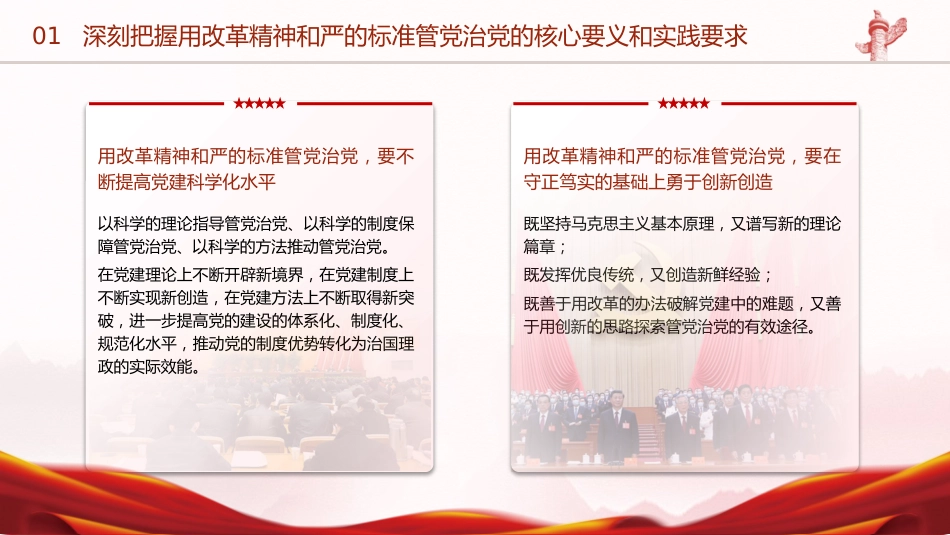 01 深刻把握用改革精神和严的标准管党治党的核心要义和实践要求

★★★★★

用改革精神和严的标准管党治党，要不断提高党建科学化水平

以科学的理论指导管党治党、以科学的制度保障管党治党、以科学的方法推动管党治党。

在党建理论上不断开辟新境界，在党建制度上不断实现新创造，在党建方法上不断取得新突破，进一步提高党的建设的体系化、制度化、规范化水平，推动党的制度优势转化为治国理政的实际效能。

★★★★★

用改革精神和严的标准管党治党，要在守正笃实的基础上勇于创新创造

既坚持马克思主义基本原理，又谱写新的理论篇章；

既发挥优良传统，又创造新鲜经验；

既善于用改革的办法破解党建中的难题，又善于用创新的思路探索管党治党的有效途径。